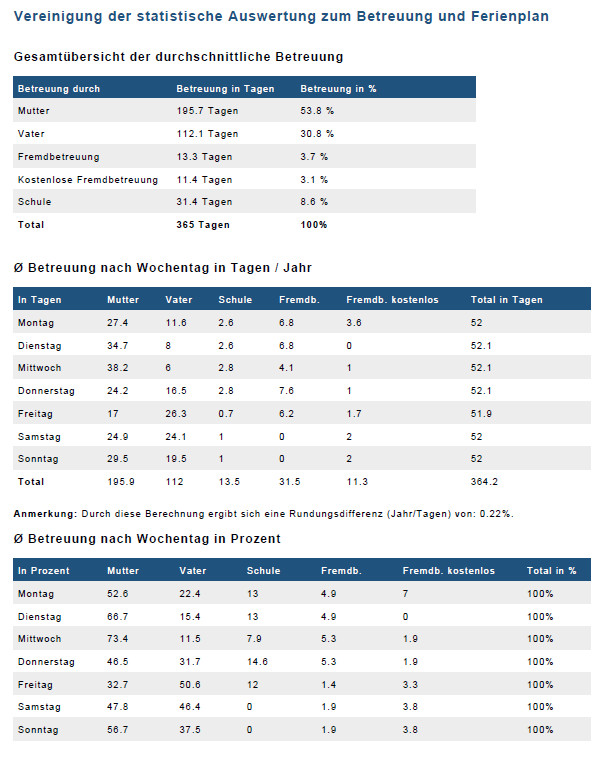 Vereinigung der statistische Auswertung zum Betreuung und Ferienplan

Gesamtübersicht der durchschnittliche Betreuung

| Betreuung durch | Betreuung in Tagen | Betreuung in % |
|---|---|---|
| Mutter | 195.7 Tagen | 53.8 % |
| Vater | 112.1 Tagen | 30.8 % |
| Fremdbetreuung | 13.3 Tagen | 3.7 % |
| Kostenlose Fremdbetreuung | 11.4 Tagen | 3.1 % |
| Schule | 31.4 Tagen | 8.6 % |
| Total | 365 Tagen | 100% |

Ø Betreuung nach Wochentag in Tagen / Jahr

| In Tagen | Mutter | Vater | Schule | Fremdb. | Fremdb. kostenlos | Total in Tagen |
|---|---|---|---|---|---|---|
| Montag | 27.4 | 11.6 | 2.6 | 6.8 | 3.6 | 52 |
| Dienstag | 34.7 | 8 | 2.6 | 6.8 | 0 | 52.1 |
| Mittwoch | 38.2 | 6 | 2.8 | 4.1 | 1 | 52.1 |
| Donnerstag | 24.2 | 16.5 | 2.8 | 7.6 | 1 | 52.1 |
| Freitag | 17 | 26.3 | 0.7 | 6.2 | 1.7 | 51.9 |
| Samstag | 24.9 | 24.1 | 1 | 0 | 2 | 52 |
| Sonntag | 29.5 | 19.5 | 1 | 0 | 2 | 52 |
| Total | 195.9 | 112 | 13.5 | 31.5 | 11.3 | 364.2 |

Anmerkung: Durch diese Berechnung ergibt sich eine Rundungsdifferenz (Jahr/Tagen) von: 0.22%.

Ø Betreuung nach Wochentag in Prozent

| In Prozent | Mutter | Vater | Schule | Fremdb. | Fremdb. kostenlos | Total in % |
|---|---|---|---|---|---|---|
| Montag | 52.6 | 22.4 | 13 | 4.9 | 7 | 100% |
| Dienstag | 66.7 | 15.4 | 13 | 4.9 | 0 | 100% |
| Mittwoch | 73.4 | 11.5 | 7.9 | 5.3 | 1.9 | 100% |
| Donnerstag | 46.5 | 31.7 | 14.6 | 5.3 | 1.9 | 100% |
| Freitag | 32.7 | 50.6 | 12 | 1.4 | 3.3 | 100% |
| Samstag | 47.8 | 46.4 | 0 | 1.9 | 3.8 | 100% |
| Sonntag | 56.7 | 37.5 | 0 | 1.9 | 3.8 | 100% |